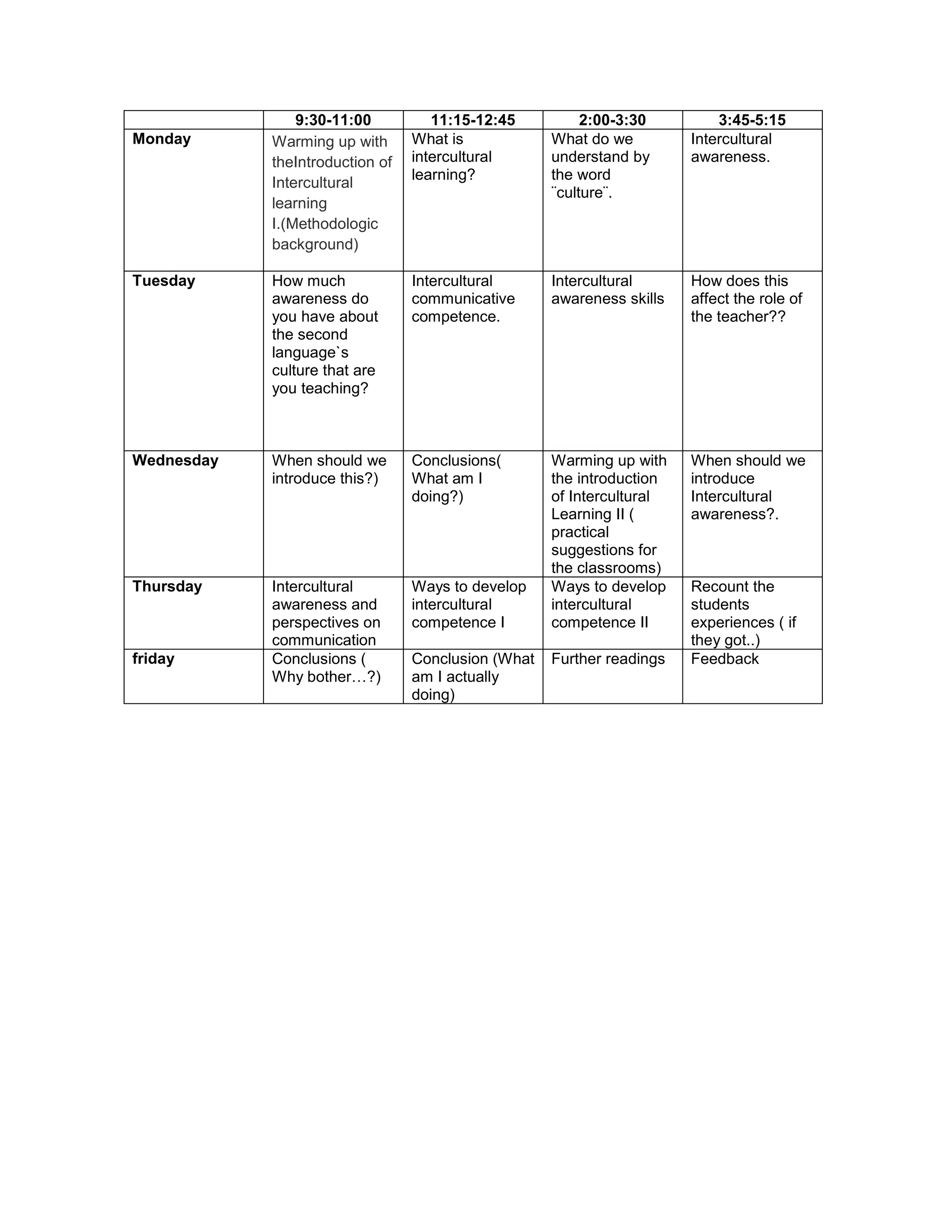 | | 9:30-11:00 | 11:15-12:45 | 2:00-3:30 | 3:45-5:15 |
|---|---|---|---|---|
| Monday | Warming up with theIntroduction of Intercultural learning I.(Methodologic background) | What is intercultural learning? | What do we understand by the word ¨culture¨. | Intercultural awareness. |
| Tuesday | How much awareness do you have about the second language`s culture that are you teaching? | Intercultural communicative competence. | Intercultural awareness skills | How does this affect the role of the teacher?? |
| Wednesday | When should we introduce this?) | Conclusions( What am I doing?) | Warming up with the introduction of Intercultural Learning II ( practical suggestions for the classrooms) | When should we introduce Intercultural awareness?. |
| Thursday | Intercultural awareness and perspectives on communication | Ways to develop intercultural competence I | Ways to develop intercultural competence II | Recount the students experiences ( if they got..) |
| friday | Conclusions ( Why bother…?) | Conclusion (What am I actually doing) | Further readings | Feedback |